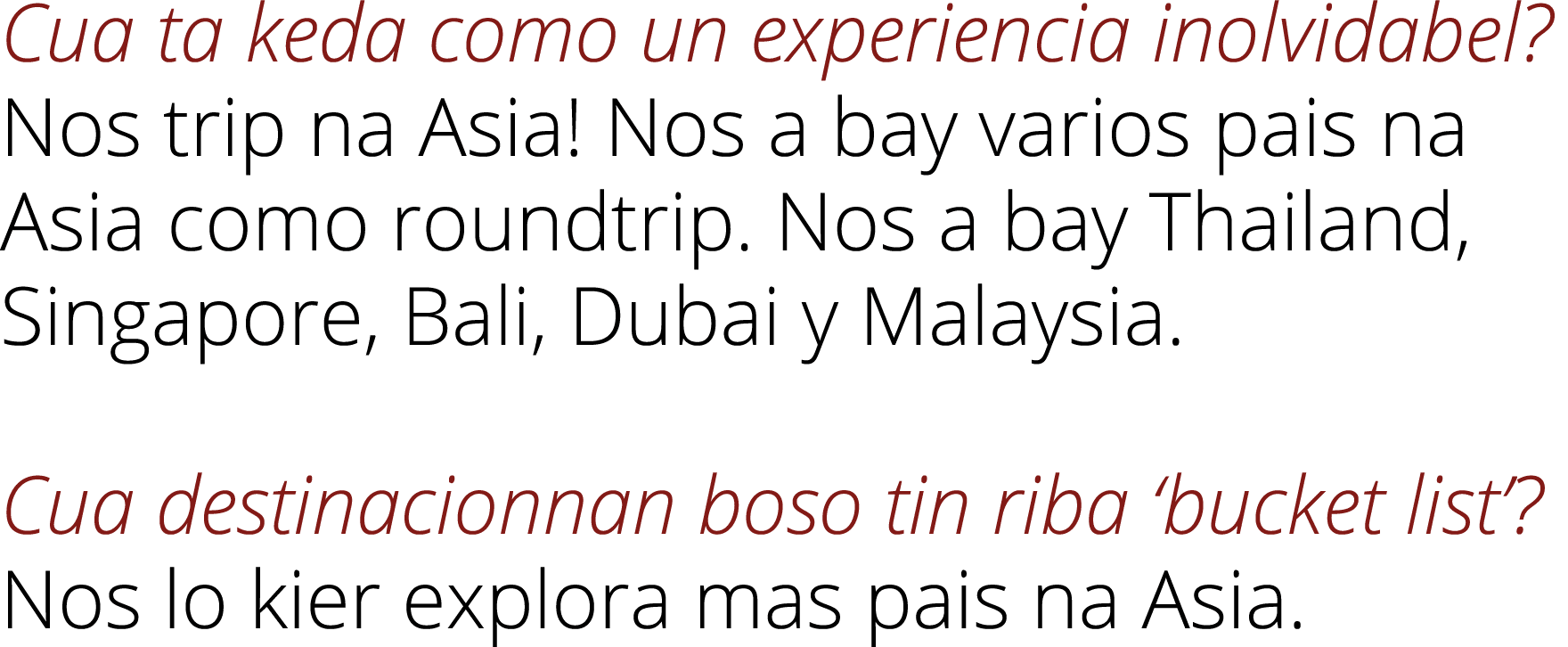 Cua ta keda como un experiencia inolvidabel?
Nos trip na Asia! Nos a bay varios pais na Asia como roundtrip. Nos a bay Thailand, Singapore, Bali, Dubai y Malaysia.

Cua destinacionnan boso tin riba ‘bucket list’?
Nos lo kier explora mas pais na Asia.